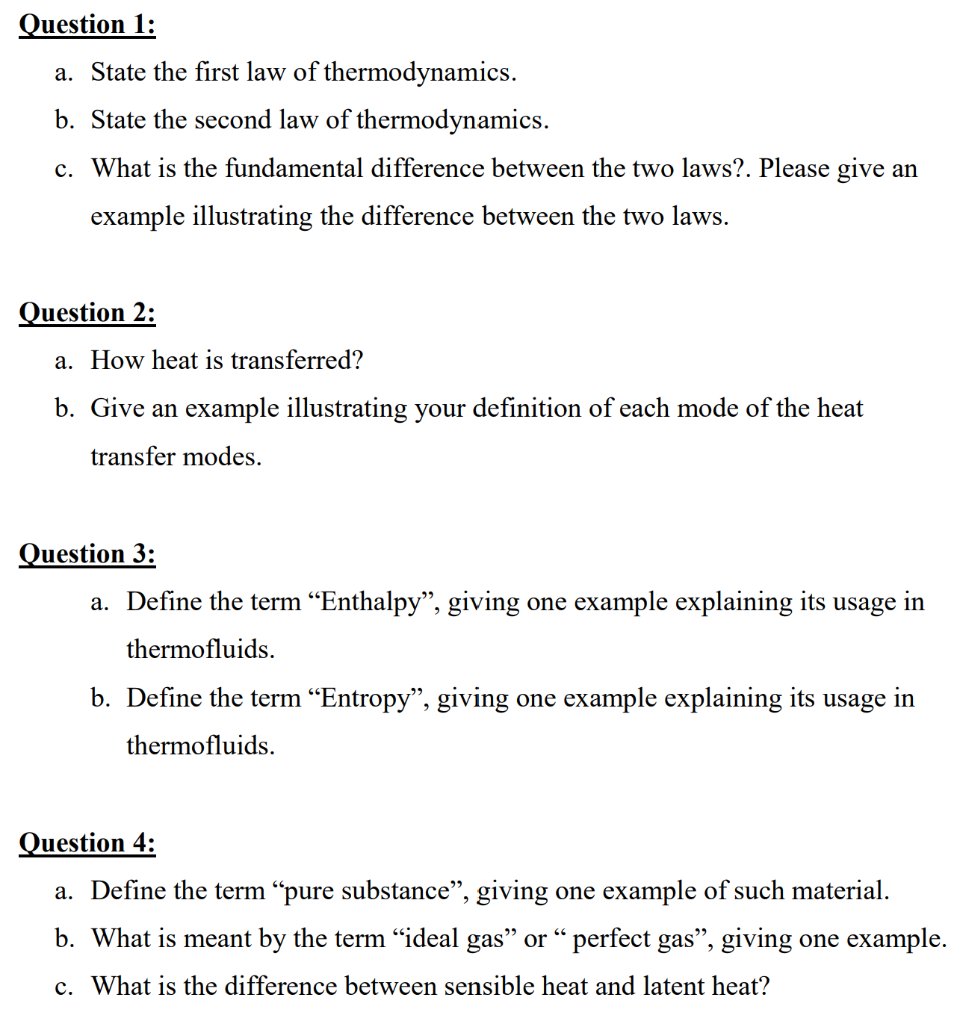 Question 1:

a. State the first law of thermodynamics.

b. State the second law of thermodynamics.

c. What is the fundamental difference between the two laws?. Please give an example illustrating the difference between the two laws.

Question 2:

a. How heat is transferred?

b. Give an example illustrating your definition of each mode of the heat transfer modes.

Question 3:

a. Define the term “Enthalpy”, giving one example explaining its usage in thermofluids.

b. Define the term “Entropy”, giving one example explaining its usage in thermofluids.

Question 4:

a. Define the term “pure substance”, giving one example of such material.

b. What is meant by the term “ideal gas” or “ perfect gas”, giving one example.

c. What is the difference between sensible heat and latent heat?